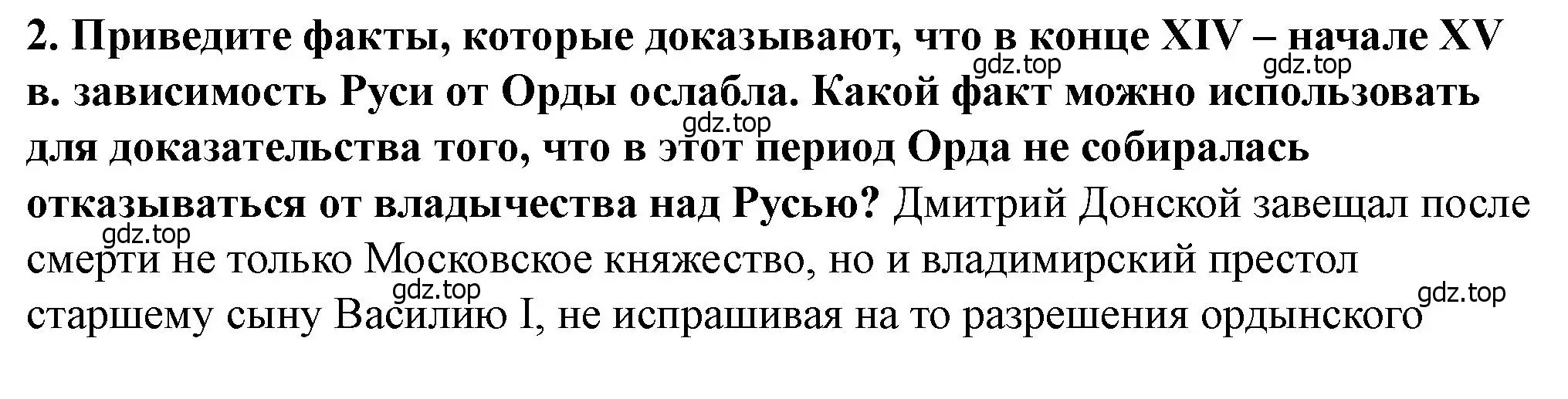 2. Приведите факты, которые доказывают, что в конце XIV – начале XV в. зависимость Руси от Орды ослабла. Какой факт можно использовать для доказательства того, что в этот период Орда не собиралась отказываться от владычества над Русью? Дмитрий Донской завещал после смерти не только Московское княжество, но и владимирский престол старшему сыну Василию I, не испрашивая на то разрешения ордынского

gdz.top gdz.top gdz.top gdz.top gdz.top gdz.top